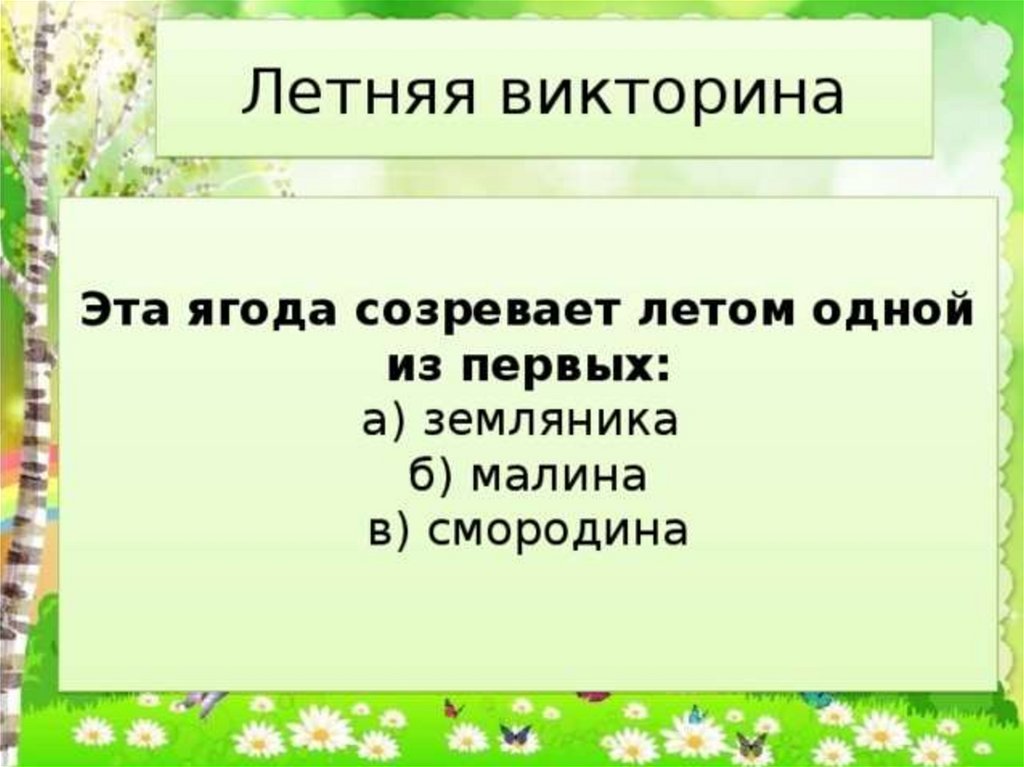 Летняя викторина

Эта ягода созревает летом одной из первых:
а) земляника
б) малина
в) смородина